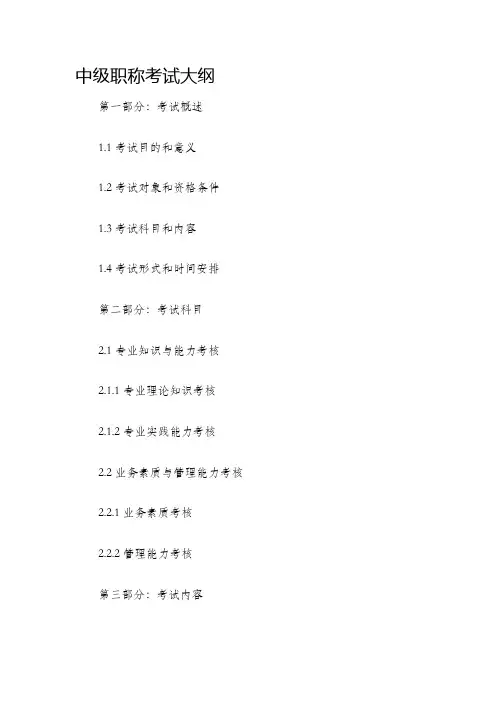 中级职称考试大纲

第一部分：考试概述

1.1 考试目的和意义

1.2 考试对象和资格条件

1.3 考试科目和内容

1.4 考试形式和时间安排

第二部分：考试科目

2.1 专业知识与能力考核

2.1.1 专业理论知识考核

2.1.2 专业实践能力考核

2.2 业务素质与管理能力考核

2.2.1 业务素质考核

2.2.2 管理能力考核

第三部分：考试内容